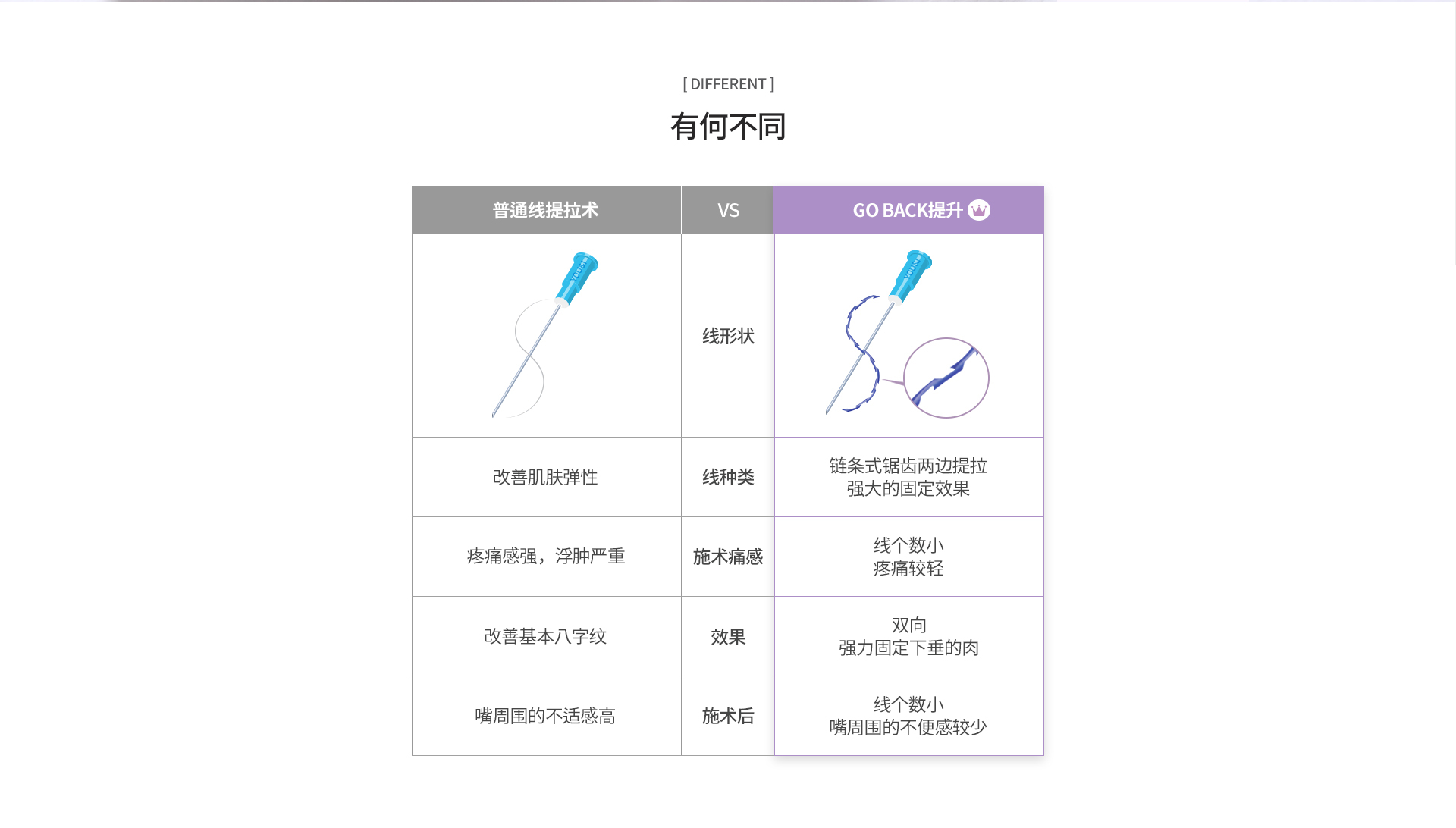 [ DIFFERENT ]

有何不同

| 普通线提拉术 | VS | GO BACK提升 |
|---|---|---|
| | 线形状 | |
| 改善肌肤弹性 | 线种类 | 链条式锯齿两边提拉 强大的固定效果 |
| 疼痛感强，浮肿严重 | 施术痛感 | 线个数小 疼痛较轻 |
| 改善基本八字纹 | 效果 | 双向 强力固定下垂的肉 |
| 嘴周围的不适感高 | 施术后 | 线个数小 嘴周围的不便感较少 |